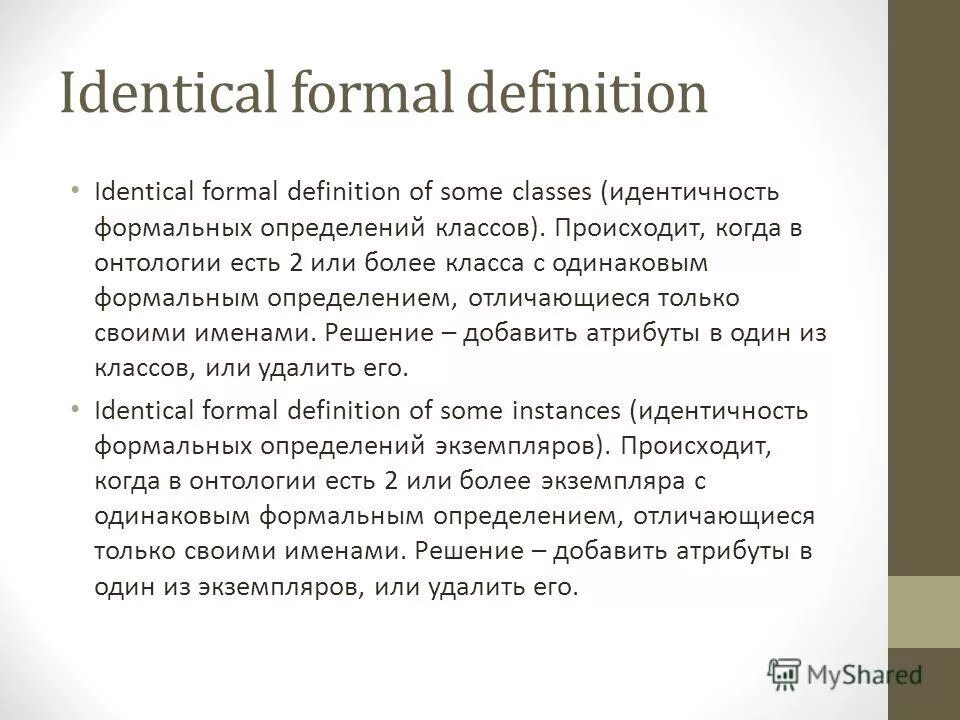 Identical formal definition

• Identical formal definition of some classes (идентичность формальных определений классов). Происходит, когда в онтологии есть 2 или более класса с одинаковым формальным определением, отличающиеся только своими именами. Решение – добавить атрибуты в один из классов, или удалить его.

• Identical formal definition of some instances (идентичность формальных определений экземпляров). Происходит, когда в онтологии есть 2 или более экземпляра с одинаковым формальным определением, отличающиеся только своими именами. Решение – добавить атрибуты в один из экземпляров, или удалить его.

MyShared